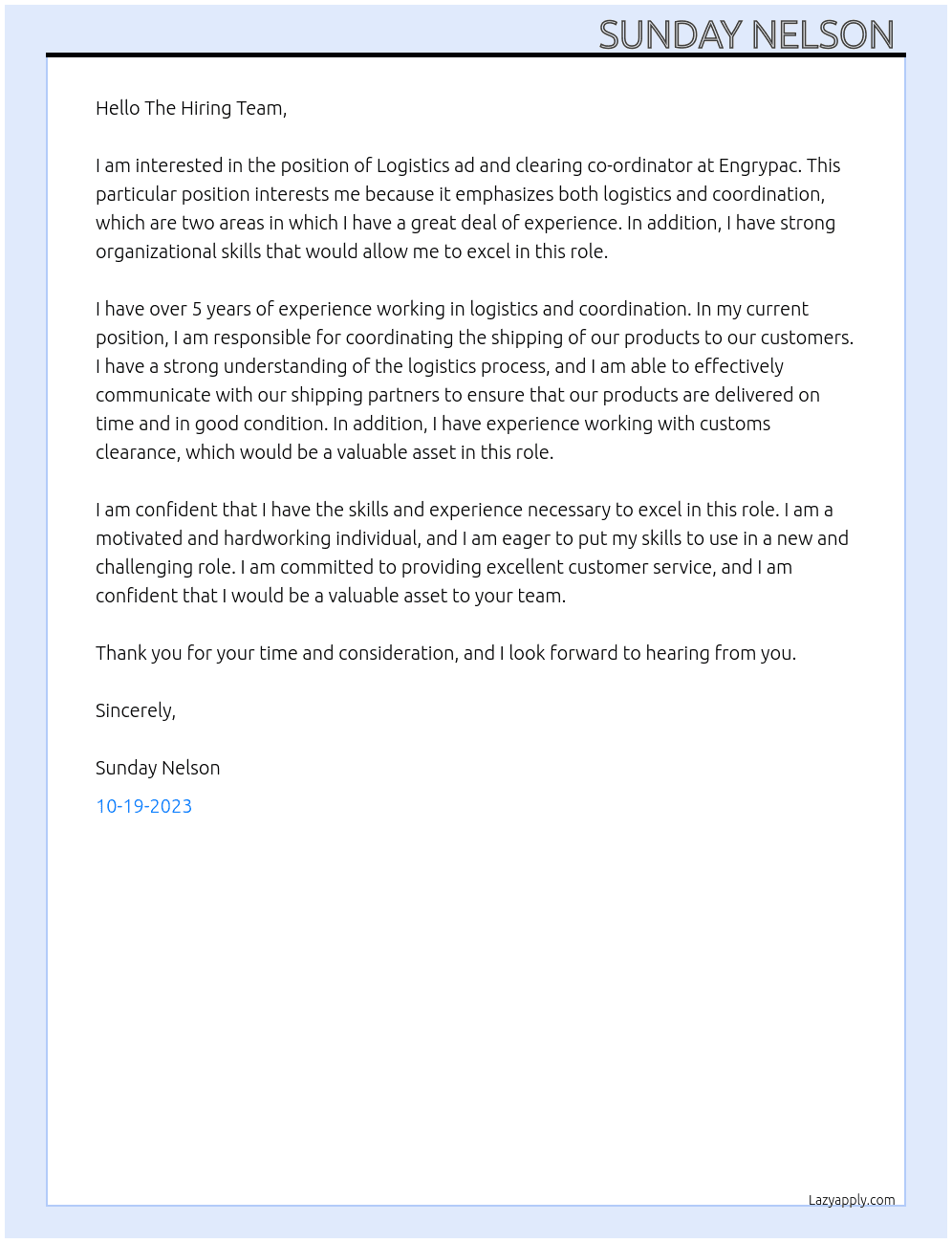 SUNDAY NELSON

Hello The Hiring Team,

I am interested in the position of Logistics ad and clearing co-ordinator at Engrypac. This particular position interests me because it emphasizes both logistics and coordination, which are two areas in which I have a great deal of experience. In addition, I have strong organizational skills that would allow me to excel in this role.

I have over 5 years of experience working in logistics and coordination. In my current position, I am responsible for coordinating the shipping of our products to our customers. I have a strong understanding of the logistics process, and I am able to effectively communicate with our shipping partners to ensure that our products are delivered on time and in good condition. In addition, I have experience working with customs clearance, which would be a valuable asset in this role.

I am confident that I have the skills and experience necessary to excel in this role. I am a motivated and hardworking individual, and I am eager to put my skills to use in a new and challenging role. I am committed to providing excellent customer service, and I am confident that I would be a valuable asset to your team.

Thank you for your time and consideration, and I look forward to hearing from you.

Sincerely,

Sunday Nelson

10-19-2023

Lazyapply.com